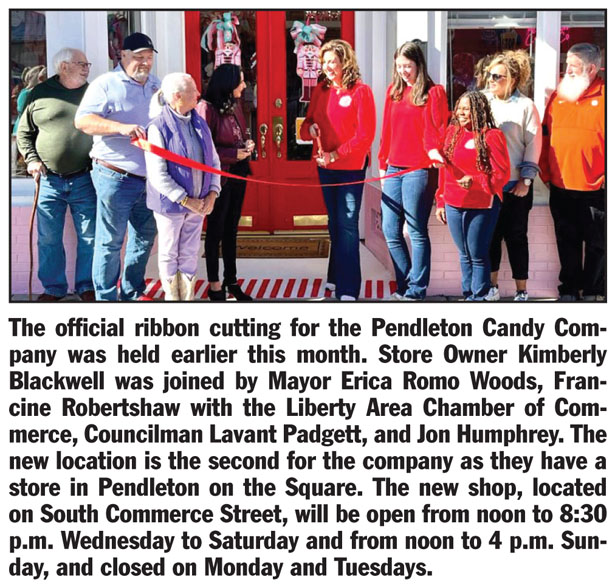 Welcome

The official ribbon cutting for the Pendleton Candy Company was held earlier this month. Store Owner Kimberly Blackwell was joined by Mayor Erica Romo Woods, Francine Robertshaw with the Liberty Area Chamber of Commerce, Councilman Lavant Padgett, and Jon Humphrey. The new location is the second for the company as they have a store in Pendleton on the Square. The new shop, located on South Commerce Street, will be open from noon to 8:30 p.m. Wednesday to Saturday and from noon to 4 p.m. Sunday, and closed on Monday and Tuesdays.